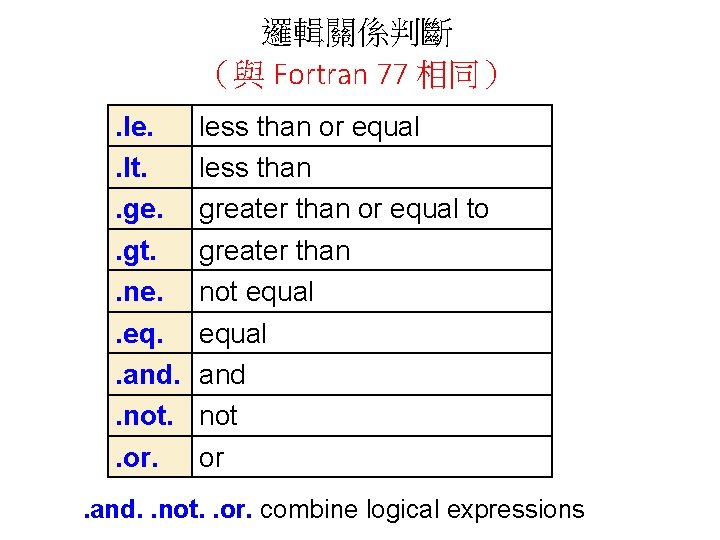 邏輯關係判斷

（與Fortran 77相同）

| .le. | less than or equal |
|---|---|
| .lt. | less than |
| .ge. | greater than or equal to |
| .gt. | greater than |
| .ne. | not equal |
| .eq. | equal |
| .and. | and |
| .not. | not |
| .or. | or |

.and. .not. .or. combine logical expressions